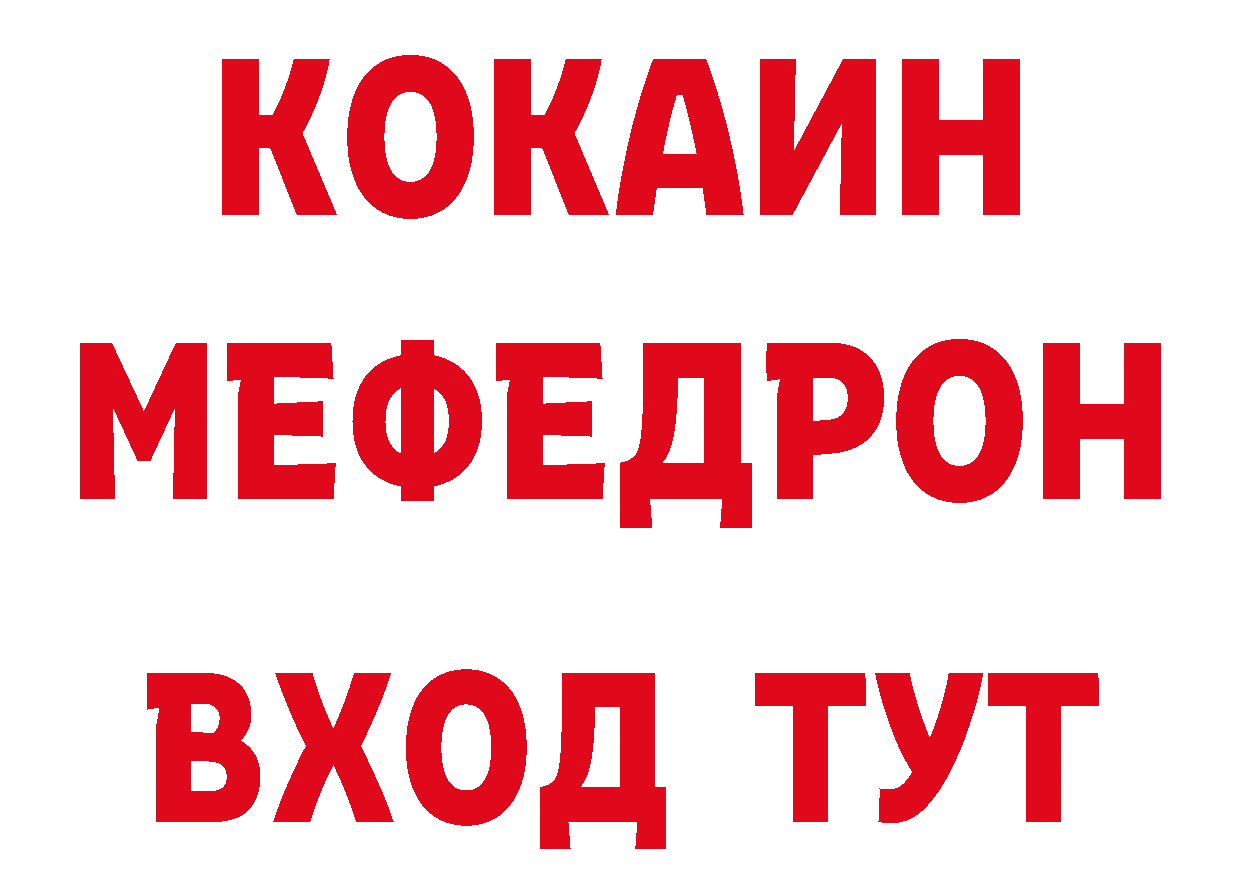 КОКАИН
МЕФЕДРОН
ВХОД ТУТ